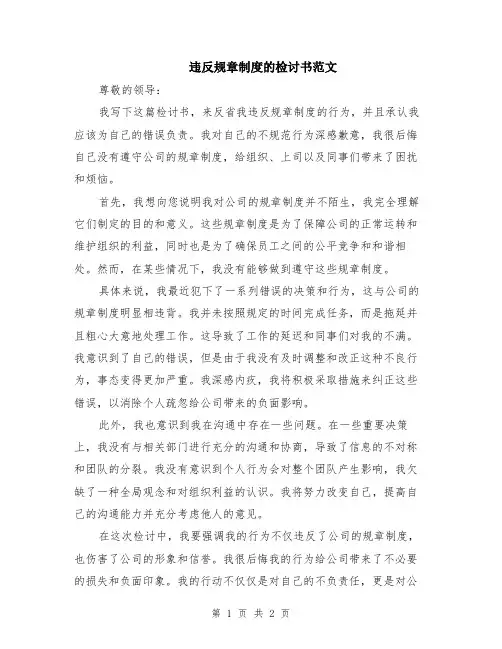 违反规章制度的检讨书范文

尊敬的领导：

我写下这篇检讨书，来反省我违反规章制度的行为，并且承认我应该为自己的错误负责。我对自己的不规范行为深感歉意，我很后悔自己没有遵守公司的规章制度，给组织、上司以及同事们带来了困扰和烦恼。

首先，我想向您说明我对公司的规章制度并不陌生，我完全理解它们制定的目的和意义。这些规章制度是为了保障公司的正常运转和维护组织的利益，同时也是为了确保员工之间的公平竞争和和谐相处。然而，在某些情况下，我没有能够做到遵守这些规章制度。

具体来说，我最近犯下了一系列错误的决策和行为，这与公司的规章制度明显相违背。我并未按照规定的时间完成任务，而是拖延并且粗心大意地处理工作。这导致了工作的延迟和同事们对我的不满。我意识到了自己的错误，但是由于我没有及时调整和改正这种不良行为，事态变得更加严重。我深感内疚，我将积极采取措施来纠正这些错误，以消除个人疏忽给公司带来的负面影响。

此外，我也意识到我在沟通中存在一些问题。在一些重要决策上，我没有与相关部门进行充分的沟通和协商，导致了信息的不对称和团队的分裂。我没有意识到个人行为会对整个团队产生影响，我欠缺了一种全局观念和对组织利益的认识。我将努力改变自己，提高自己的沟通能力并充分考虑他人的意见。

在这次检讨中，我要强调我的行为不仅违反了公司的规章制度，也伤害了公司的形象和信誉。我很后悔我的行为给公司带来了不必要的损失和负面印象。我的行动不仅仅是对自己的不负责任，更是对公

第 1 页 共 2 页